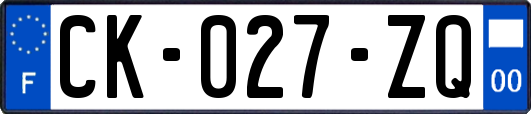 F
CK-027-ZQ
00